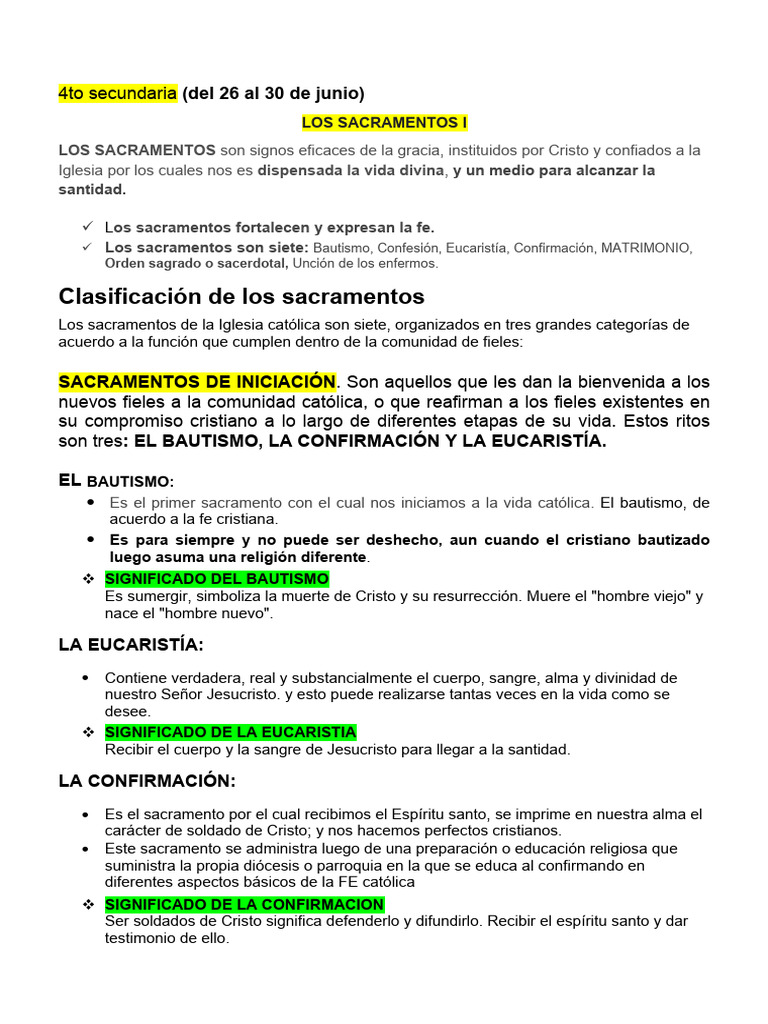 4to secundaria (del 26 al 30 de junio)

LOS SACRAMENTOS I

LOS SACRAMENTOS son signos eficaces de la gracia, instituidos por Cristo y confiados a la Iglesia por los cuales nos es dispensada la vida divina, y un medio para alcanzar la santidad.

✓ Los sacramentos fortalecen y expresan la fe.
✓ Los sacramentos son siete: Bautismo, Confesión, Eucaristía, Confirmación, MATRIMONIO, Orden sagrado o sacerdotal, Unción de los enfermos.

Clasificación de los sacramentos

Los sacramentos de la Iglesia católica son siete, organizados en tres grandes categorías de acuerdo a la función que cumplen dentro de la comunidad de fieles:

SACRAMENTOS DE INICIACIÓN. Son aquellos que les dan la bienvenida a los nuevos fieles a la comunidad católica, o que reafirman a los fieles existentes en su compromiso cristiano a lo largo de diferentes etapas de su vida. Estos ritos son tres: EL BAUTISMO, LA CONFIRMACIÓN Y LA EUCARISTÍA.

EL BAUTISMO:

• Es el primer sacramento con el cual nos iniciamos a la vida católica. El bautismo, de acuerdo a la fe cristiana.
• Es para siempre y no puede ser deshecho, aun cuando el cristiano bautizado luego asuma una religión diferente.

❖ SIGNIFICADO DEL BAUTISMO
Es sumergir, simboliza la muerte de Cristo y su resurrección. Muere el "hombre viejo" y nace el "hombre nuevo".

LA EUCARISTÍA:

• Contiene verdadera, real y substancialmente el cuerpo, sangre, alma y divinidad de nuestro Señor Jesucristo. y esto puede realizarse tantas veces en la vida como se desee.

❖ SIGNIFICADO DE LA EUCARISTIA
Recibir el cuerpo y la sangre de Jesucristo para llegar a la santidad.

LA CONFIRMACIÓN:

• Es el sacramento por el cual recibimos el Espíritu santo, se imprime en nuestra alma el carácter de soldado de Cristo; y nos hacemos perfectos cristianos.
• Este sacramento se administra luego de una preparación o educación religiosa que suministra la propia diócesis o parroquia en la que se educa al confirmando en diferentes aspectos básicos de la FE católica

❖ SIGNIFICADO DE LA CONFIRMACION
Ser soldados de Cristo significa defenderlo y difundirlo. Recibir el espíritu santo y dar testimonio de ello.